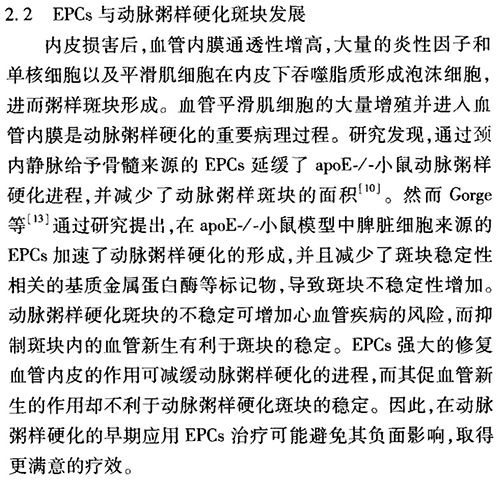 2.2 EPCs 与动脉粥样硬化斑块发展

内皮损害后，血管内膜通透性增高，大量的炎性因子和单核细胞以及平滑肌细胞在内皮下吞噬脂质形成泡沫细胞，进而粥样斑块形成。血管平滑肌细胞的大量增殖并进入血管内膜是动脉粥样硬化的重要病理过程。研究发现，通过颈内静脉给予骨髓来源的 EPCs 延缓了 apoE-/-小鼠动脉粥样硬化进程，并减少了动脉粥样斑块的面积$^{[10]}$。然而 Gorge 等$^{[13]}$通过研究提出，在 apoE-/-小鼠模型中脾脏细胞来源的 EPCs 加速了动脉粥样硬化的形成，并且减少了斑块稳定性相关的基质金属蛋白酶等标记物，导致斑块不稳定性增加。动脉粥样硬化斑块的不稳定可增加心血管疾病的风险，而抑制斑块内的血管新生有利于斑块的稳定。EPCs 强大的修复血管内皮的作用可减缓动脉粥样硬化的进程，而其促血管新生的作用却不利于动脉粥样硬化斑块的稳定。因此，在动脉粥样硬化的早期应用 EPCs 治疗可能避免其负面影响，取得更满意的疗效。